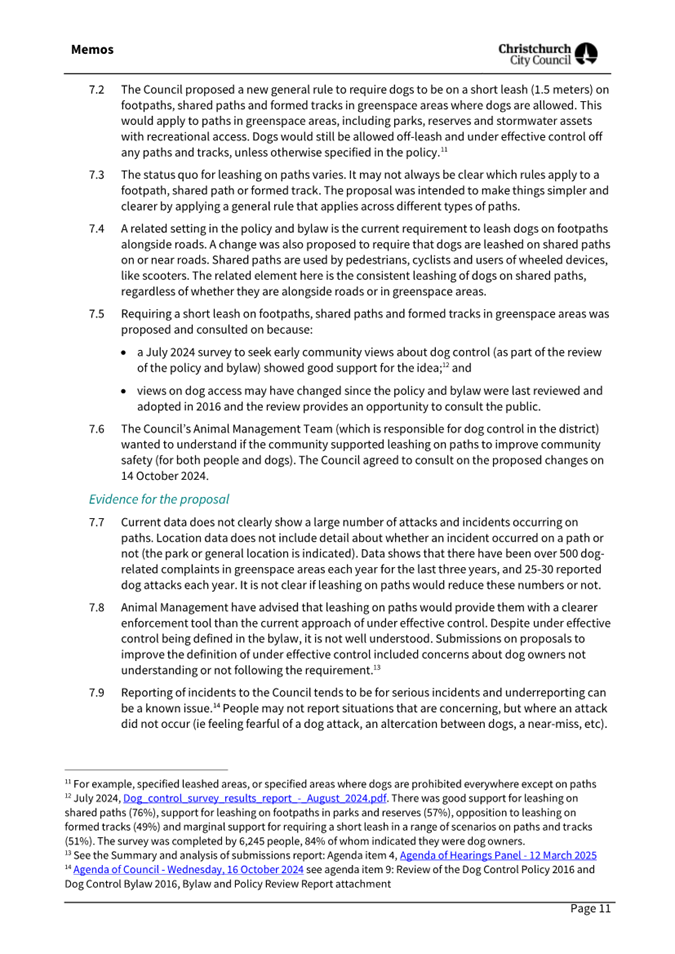 Memos

Christchurch City Council

7.2 The Council proposed a new general rule to require dogs to be on a short leash (1.5 meters) on footpaths, shared paths and formed tracks in greenspace areas where dogs are allowed. This would apply to paths in greenspace areas, including parks, reserves and stormwater assets with recreational access. Dogs would still be allowed off-leash and under effective control off any paths and tracks, unless otherwise specified in the policy.$^{11}$

7.3 The status quo for leashing on paths varies. It may not always be clear which rules apply to a footpath, shared path or formed track. The proposal was intended to make things simpler and clearer by applying a general rule that applies across different types of paths.

7.4 A related setting in the policy and bylaw is the current requirement to leash dogs on footpaths alongside roads. A change was also proposed to require that dogs are leashed on shared paths on or near roads. Shared paths are used by pedestrians, cyclists and users of wheeled devices, like scooters. The related element here is the consistent leashing of dogs on shared paths, regardless of whether they are alongside roads or in greenspace areas.

7.5 Requiring a short leash on footpaths, shared paths and formed tracks in greenspace areas was proposed and consulted on because:

• a July 2024 survey to seek early community views about dog control (as part of the review of the policy and bylaw) showed good support for the idea;$^{12}$ and

• views on dog access may have changed since the policy and bylaw were last reviewed and adopted in 2016 and the review provides an opportunity to consult the public.

7.6 The Council's Animal Management Team (which is responsible for dog control in the district) wanted to understand if the community supported leashing on paths to improve community safety (for both people and dogs). The Council agreed to consult on the proposed changes on 14 October 2024.

Evidence for the proposal

7.7 Current data does not clearly show a large number of attacks and incidents occurring on paths. Location data does not include detail about whether an incident occurred on a path or not (the park or general location is indicated). Data shows that there have been over 500 dog-related complaints in greenspace areas each year for the last three years, and 25-30 reported dog attacks each year. It is not clear if leashing on paths would reduce these numbers or not.

7.8 Animal Management have advised that leashing on paths would provide them with a clearer enforcement tool than the current approach of under effective control. Despite under effective control being defined in the bylaw, it is not well understood. Submissions on proposals to improve the definition of under effective control included concerns about dog owners not understanding or not following the requirement.$^{13}$

7.9 Reporting of incidents to the Council tends to be for serious incidents and underreporting can be a known issue.$^{14}$ People may not report situations that are concerning, but where an attack did not occur (ie feeling fearful of a dog attack, an altercation between dogs, a near-miss, etc).

$^{11}$ For example, specified leashed areas, or specified areas where dogs are prohibited everywhere except on paths
$^{12}$ July 2024, Dog_control_survey_results_report_-_August_2024.pdf. There was good support for leashing on shared paths (76%), support for leashing on footpaths in parks and reserves (57%), opposition to leashing on formed tracks (49%) and marginal support for requiring a short leash in a range of scenarios on paths and tracks (51%). The survey was completed by 6,245 people, 84% of whom indicated they were dog owners.
$^{13}$ See the Summary and analysis of submissions report: Agenda item 4, Agenda of Hearings Panel - 12 March 2025
$^{14}$ Agenda of Council - Wednesday, 16 October 2024 see agenda item 9: Review of the Dog Control Policy 2016 and Dog Control Bylaw 2016, Bylaw and Policy Review Report attachment

Page 11